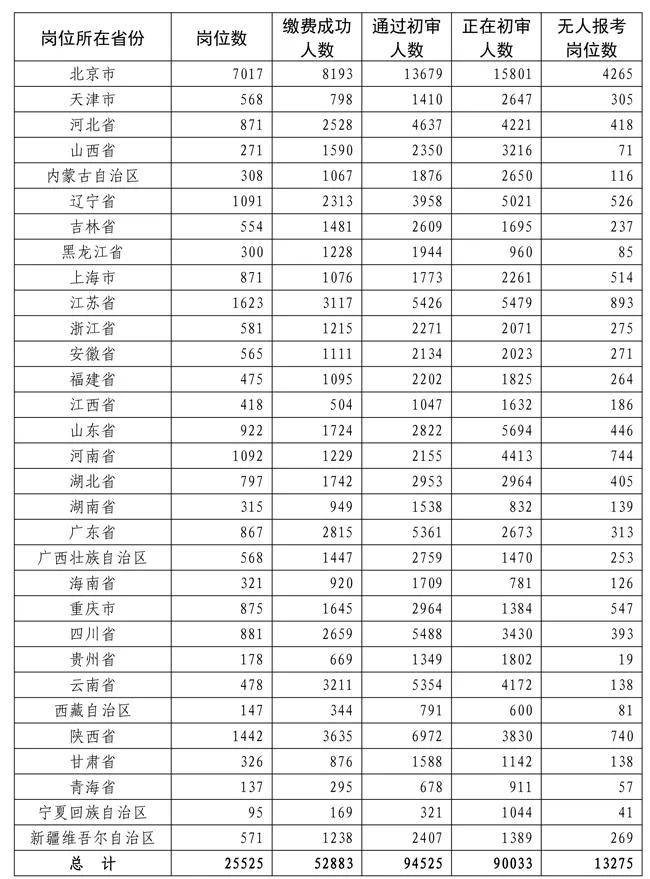 | 岗位所在省份 | 岗位数 | 缴费成功人数 | 通过初审人数 | 正在初审人数 | 无人报考岗位数 |
|---|---|---|---|---|---|
| 北京市 | 7017 | 8193 | 13679 | 15801 | 4265 |
| 天津市 | 568 | 798 | 1410 | 2647 | 305 |
| 河北省 | 871 | 2528 | 4637 | 4221 | 418 |
| 山西省 | 271 | 1590 | 2350 | 3216 | 71 |
| 内蒙古自治区 | 308 | 1067 | 1876 | 2650 | 116 |
| 辽宁省 | 1091 | 2313 | 3958 | 5021 | 526 |
| 吉林省 | 554 | 1481 | 2609 | 1695 | 237 |
| 黑龙江省 | 300 | 1228 | 1944 | 960 | 85 |
| 上海市 | 871 | 1076 | 1773 | 2261 | 514 |
| 江苏省 | 1623 | 3117 | 5426 | 5479 | 893 |
| 浙江省 | 581 | 1215 | 2271 | 2071 | 275 |
| 安徽省 | 565 | 1111 | 2134 | 2023 | 271 |
| 福建省 | 475 | 1095 | 2202 | 1825 | 264 |
| 江西省 | 418 | 504 | 1047 | 1632 | 186 |
| 山东省 | 922 | 1724 | 2822 | 5694 | 446 |
| 河南省 | 1092 | 1229 | 2155 | 4413 | 744 |
| 湖北省 | 797 | 1742 | 2953 | 2964 | 405 |
| 湖南省 | 315 | 949 | 1538 | 832 | 139 |
| 广东省 | 867 | 2815 | 5361 | 2673 | 313 |
| 广西壮族自治区 | 568 | 1447 | 2759 | 1470 | 253 |
| 海南省 | 321 | 920 | 1709 | 781 | 126 |
| 重庆市 | 875 | 1645 | 2964 | 1384 | 547 |
| 四川省 | 881 | 2659 | 5488 | 3430 | 393 |
| 贵州省 | 178 | 669 | 1349 | 1802 | 19 |
| 云南省 | 478 | 3211 | 5354 | 4172 | 138 |
| 西藏自治区 | 147 | 344 | 791 | 600 | 81 |
| 陕西省 | 1442 | 3635 | 6972 | 3830 | 740 |
| 甘肃省 | 326 | 876 | 1588 | 1142 | 138 |
| 青海省 | 137 | 295 | 678 | 911 | 57 |
| 宁夏回族自治区 | 95 | 169 | 321 | 1044 | 41 |
| 新疆维吾尔自治区 | 571 | 1238 | 2407 | 1389 | 269 |
| 总 计 | 25525 | 52883 | 94525 | 90033 | 13275 |